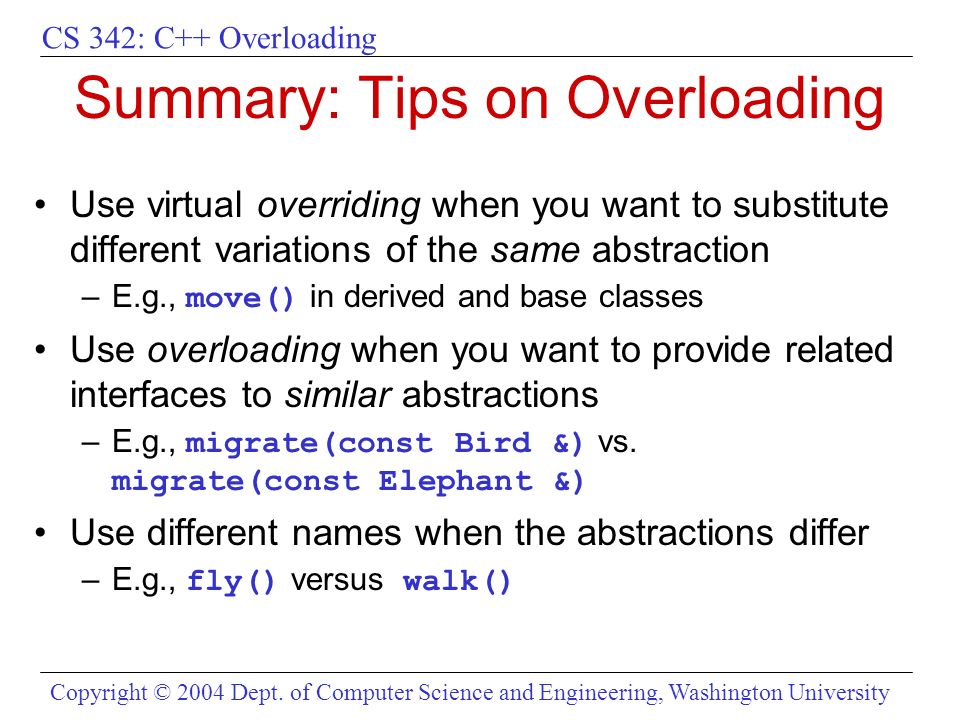 CS 342: C++ Overloading

Summary: Tips on Overloading

• Use virtual overriding when you want to substitute different variations of the same abstraction
– E.g., move() in derived and base classes

• Use overloading when you want to provide related interfaces to similar abstractions
– E.g., migrate(const Bird &) vs. migrate(const Elephant &)

• Use different names when the abstractions differ
– E.g., fly() versus walk()

Copyright © 2004 Dept. of Computer Science and Engineering, Washington University